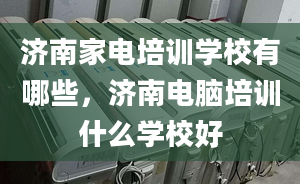 济南家电培训学校有哪些，济南电脑培训什么学校好